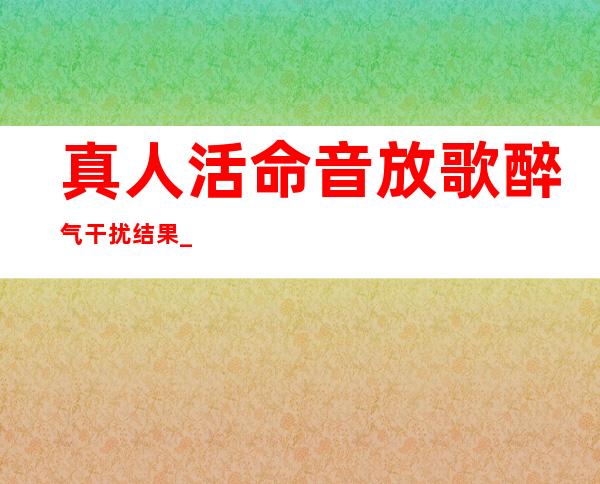 真人活命音放歌醉气干扰结果_